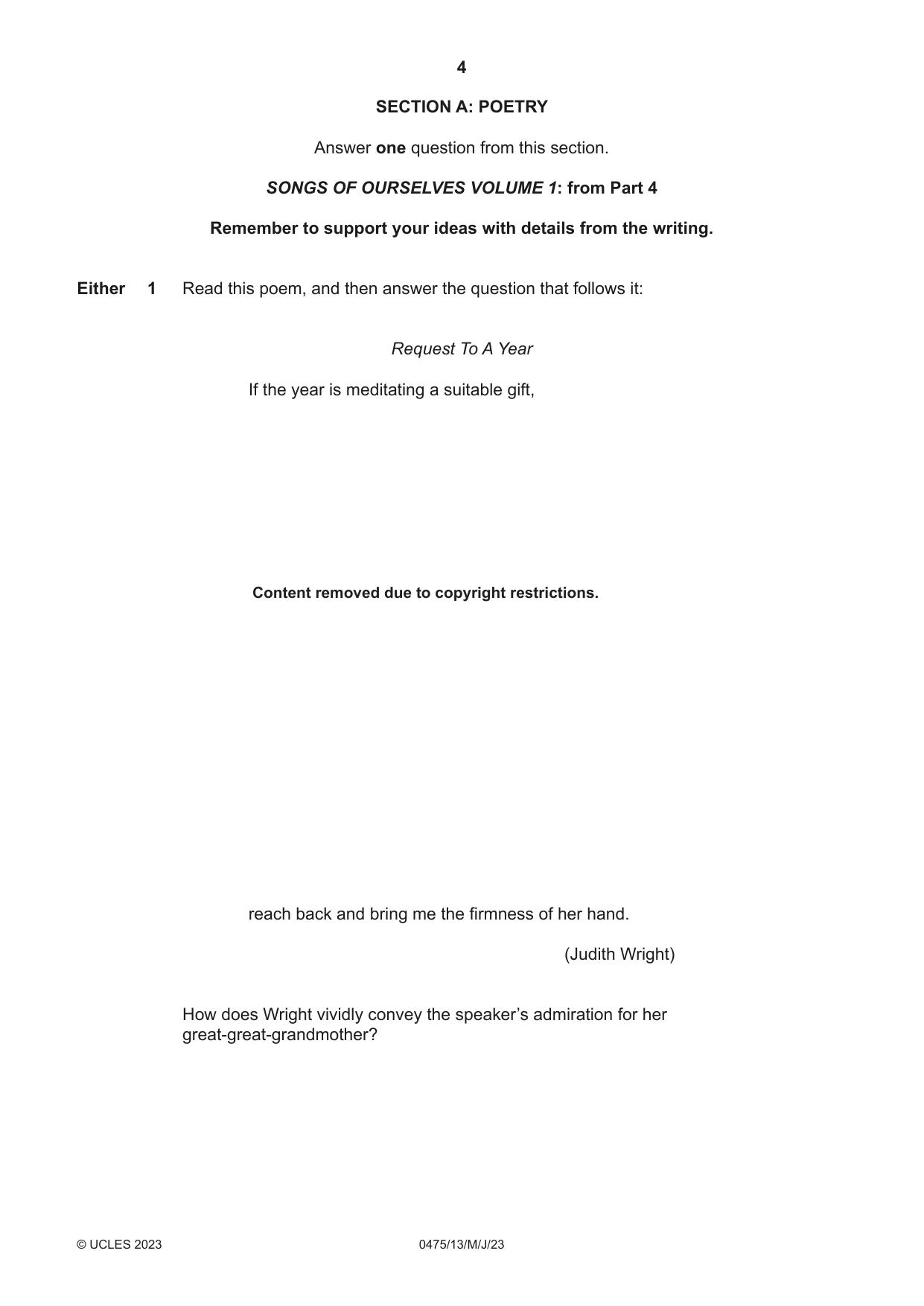 4

SECTION A: POETRY

Answer one question from this section.

SONGS OF OURSELVES VOLUME 1: from Part 4

Remember to support your ideas with details from the writing.

Either 1 Read this poem, and then answer the question that follows it:

Request To A Year

If the year is meditating a suitable gift,

Content removed due to copyright restrictions.

reach back and bring me the firmness of her hand.

(Judith Wright)

How does Wright vividly convey the speaker's admiration for her great-great-grandmother?

© UCLES 2023 0475/13/M/J/23